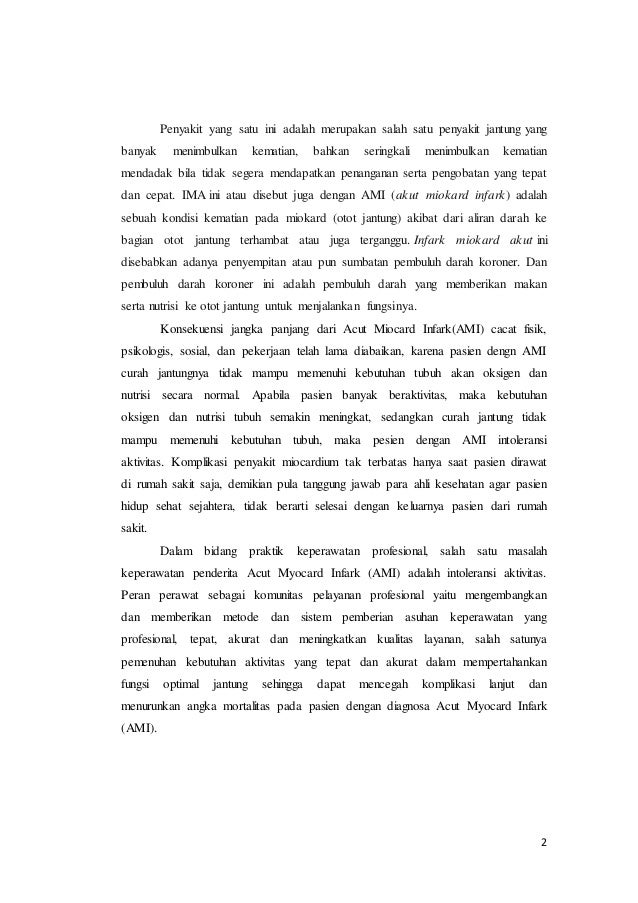 Penyakit yang satu ini adalah merupakan salah satu penyakit jantung yang banyak menimbulkan kematian, bahkan seringkali menimbulkan kematian mendadak bila tidak segera mendapatkan penanganan serta pengobatan yang tepat dan cepat. IMA ini atau disebut juga dengan AMI (akut miokard infark) adalah sebuah kondisi kematian pada miokard (otot jantung) akibat dari aliran darah ke bagian otot jantung terhambat atau juga terganggu. Infark miokard akut ini disebabkan adanya penyempitan atau pun sumbatan pembuluh darah koroner. Dan pembuluh darah koroner ini adalah pembuluh darah yang memberikan makan serta nutrisi ke otot jantung untuk menjalankan fungsinya.

Konsekuensi jangka panjang dari Acut Miocard Infark(AMI) cacat fisik, psikologis, sosial, dan pekerjaan telah lama diabaikan, karena pasien dengn AMI curah jantungnya tidak mampu memenuhi kebutuhan tubuh akan oksigen dan nutrisi secara normal. Apabila pasien banyak beraktivitas, maka kebutuhan oksigen dan nutrisi tubuh semakin meningkat, sedangkan curah jantung tidak mampu memenuhi kebutuhan tubuh, maka pesien dengan AMI intoleransi aktivitas. Komplikasi penyakit miocardium tak terbatas hanya saat pasien dirawat di rumah sakit saja, demikian pula tanggung jawab para ahli kesehatan agar pasien hidup sehat sejahtera, tidak berarti selesai dengan keluarnya pasien dari rumah sakit.

Dalam bidang praktik keperawatan profesional, salah satu masalah keperawatan penderita Acut Myocard Infark (AMI) adalah intoleransi aktivitas. Peran perawat sebagai komunitas pelayanan profesional yaitu mengembangkan dan memberikan metode dan sistem pemberian asuhan keperawatan yang profesional, tepat, akurat dan meningkatkan kualitas layanan, salah satunya pemenuhan kebutuhan aktivitas yang tepat dan akurat dalam mempertahankan fungsi optimal jantung sehingga dapat mencegah komplikasi lanjut dan menurunkan angka mortalitas pada pasien dengan diagnosa Acut Myocard Infark (AMI).

2